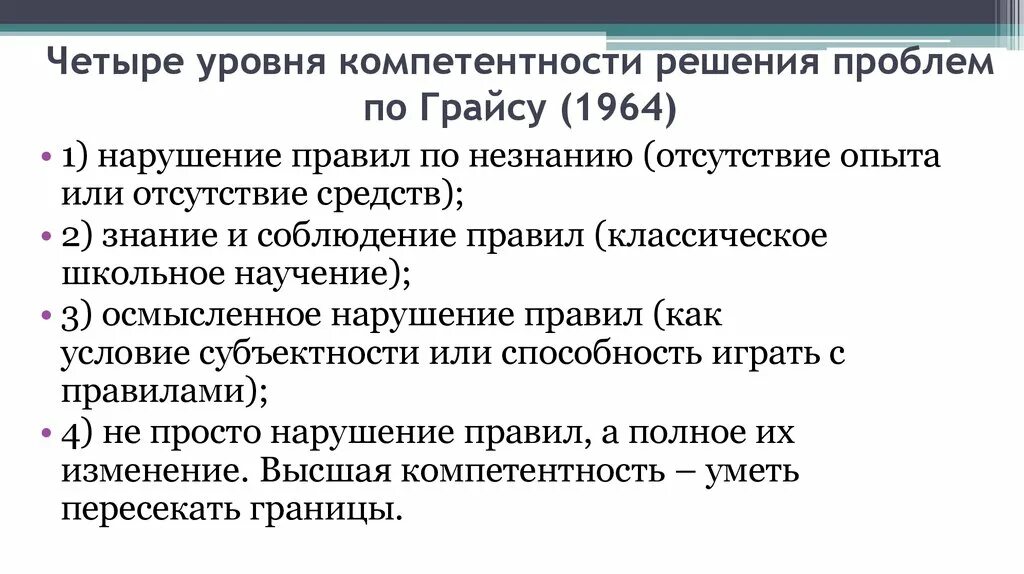 Четыре уровня компетентности решения проблем по Грайсу (1964)

• 1) нарушение правил по незнанию (отсутствие опыта или отсутствие средств);
• 2) знание и соблюдение правил (классическое школьное научение);
• 3) осмысленное нарушение правил (как условие субъектности или способность играть с правилами);
• 4) не просто нарушение правил, а полное их изменение. Высшая компетентность – уметь пересекать границы.